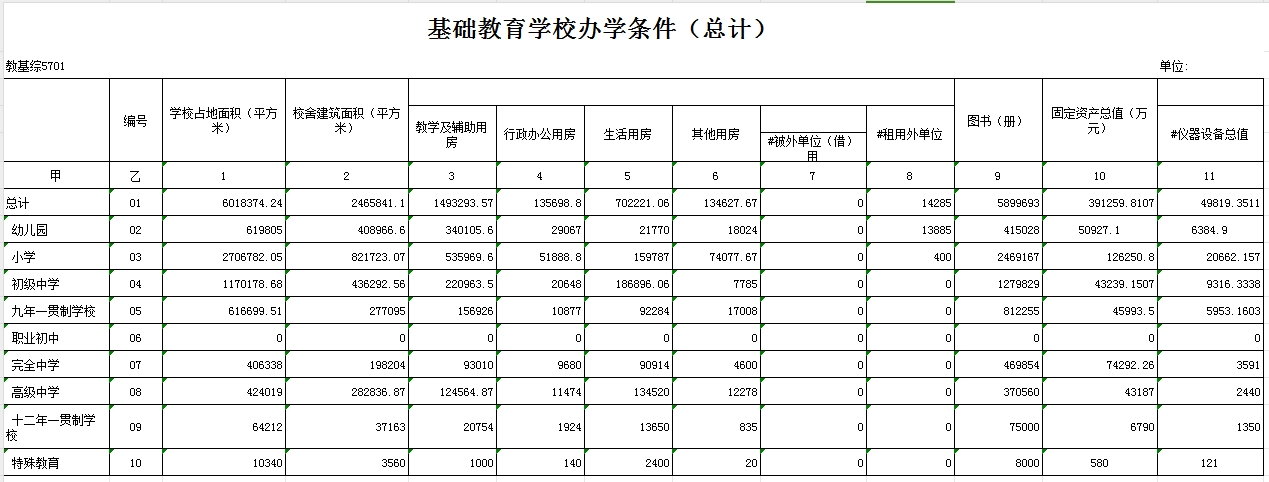 基础教育学校办学条件（总计）

教基综5701

单位:

|  | 编号 | 学校占地面积（平方米） | 校舍建筑面积（平方米） | 教学及辅助用房 | 行政办公用房 | 生活用房 | 其他用房 | #被外单位（借）用 | #租用外单位 | 图书（册） | 固定资产总值（万元） | #仪器设备总值 |
|---|---|---|---|---|---|---|---|---|---|---|---|---|
| 甲 | 乙 | 1 | 2 | 3 | 4 | 5 | 6 | 7 | 8 | 9 | 10 | 11 |
| 总计 | 01 | 6018374.24 | 2465841.1 | 1493293.57 | 135698.8 | 702221.06 | 134627.67 | 0 | 14285 | 5899693 | 391259.8107 | 49819.3511 |
| 幼儿园 | 02 | 619805 | 408966.6 | 340105.6 | 29067 | 21770 | 18024 | 0 | 13885 | 415028 | 50927.1 | 6384.9 |
| 小学 | 03 | 2706782.05 | 821723.07 | 535969.6 | 51888.8 | 159787 | 74077.67 | 0 | 400 | 2469167 | 126250.8 | 20662.157 |
| 初级中学 | 04 | 1170178.68 | 436292.56 | 220963.5 | 20648 | 186896.06 | 7785 | 0 | 0 | 1279829 | 43239.1507 | 9316.3338 |
| 九年一贯制学校 | 05 | 616699.51 | 277095 | 156926 | 10877 | 92284 | 17008 | 0 | 0 | 812255 | 45993.5 | 5953.1603 |
| 职业初中 | 06 | 0 | 0 | 0 | 0 | 0 | 0 | 0 | 0 | 0 | 0 | 0 |
| 完全中学 | 07 | 406338 | 198204 | 93010 | 9680 | 90914 | 4600 | 0 | 0 | 469854 | 74292.26 | 3591 |
| 高级中学 | 08 | 424019 | 282836.87 | 124564.87 | 11474 | 134520 | 12278 | 0 | 0 | 370560 | 43187 | 2440 |
| 十二年一贯制学校 | 09 | 64212 | 37163 | 20754 | 1924 | 13650 | 835 | 0 | 0 | 75000 | 6790 | 1350 |
| 特殊教育 | 10 | 10340 | 3560 | 1000 | 140 | 2400 | 20 | 0 | 0 | 8000 | 580 | 121 |